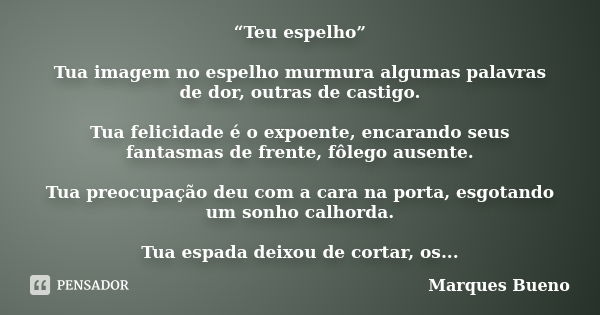 “Teu espelho”

Tua imagem no espelho murmura algumas palavras de dor, outras de castigo.

Tua felicidade é o expoente, encarando seus fantasmas de frente, fôlego ausente.

Tua preocupação deu com a cara na porta, esgotando um sonho calhorda.

Tua espada deixou de cortar, os...

PENSADOR

Marques Bueno